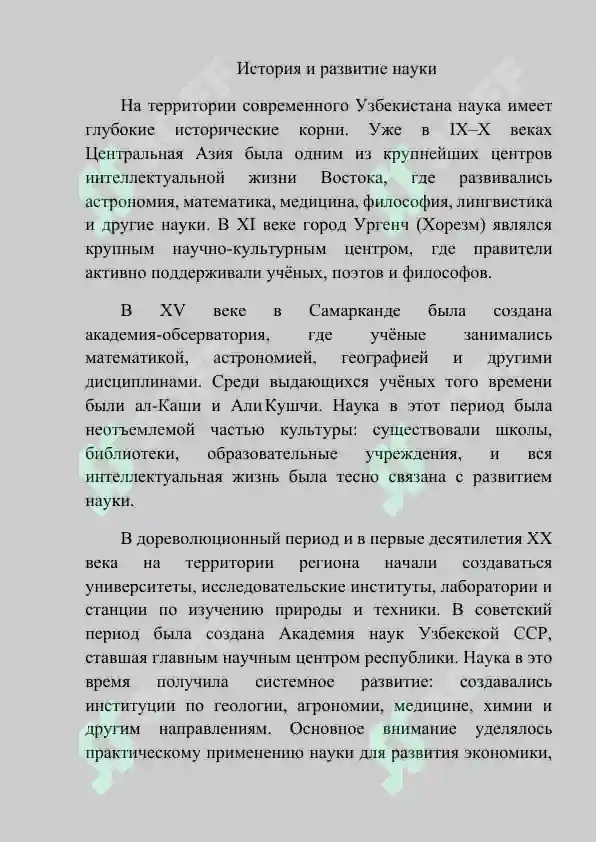 История и развитие науки

На территории современного Узбекистана наука имеет глубокие исторические корни. Уже в IX–X веках Центральная Азия была одним из крупнейших центров интеллектуальной жизни Востока, где развивались астрономия, математика, медицина, философия, лингвистика и другие науки. В XI веке город Ургенч (Хорезм) являлся крупным научно-культурным центром, где правители активно поддерживали учёных, поэтов и философов.

В XV веке в Самарканде была создана академия-обсерватория, где учёные занимались математикой, астрономией, географией и другими дисциплинами. Среди выдающихся учёных того времени были ал-Каши и Али Кушчи. Наука в этот период была неотъемлемой частью культуры: существовали школы, библиотеки, образовательные учреждения, и вся интеллектуальная жизнь была тесно связана с развитием науки.

В дореволюционный период и в первые десятилетия XX века на территории региона начали создаваться университеты, исследовательские институты, лаборатории и станции по изучению природы и техники. В советский период была создана Академия наук Узбекской ССР, ставшая главным научным центром республики. Наука в это время получила системное развитие: создавались институции по геологии, агрономии, медицине, химии и другим направлениям. Основное внимание уделялось практическому применению науки для развития экономики,